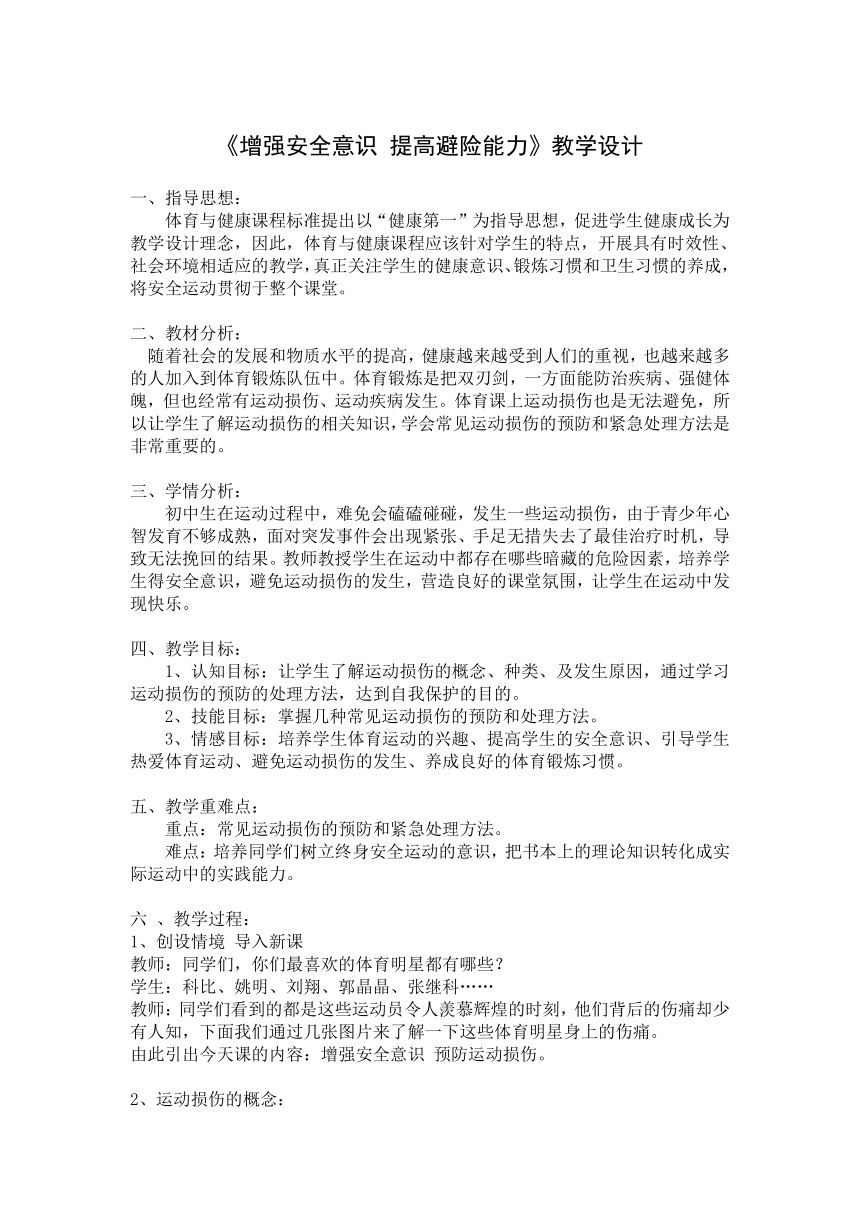 《增强安全意识 提高避险能力》教学设计

一、指导思想：
体育与健康课程标准提出以“健康第一”为指导思想，促进学生健康成长为教学设计理念，因此，体育与健康课程应该针对学生的特点，开展具有时效性、社会环境相适应的教学，真正关注学生的健康意识、锻炼习惯和卫生习惯的养成，将安全运动贯彻于整个课堂。

二、教材分析：
随着社会的发展和物质水平的提高，健康越来越受到人们的重视，也越来越多的人加入到体育锻炼队伍中。体育锻炼是把双刃剑，一方面能防治疾病、强健体魄，但也经常有运动损伤、运动疾病发生。体育课上运动损伤也是无法避免，所以让学生了解运动损伤的相关知识，学会常见运动损伤的预防和紧急处理方法是非常重要的。

三、学情分析：
初中生在运动过程中，难免会磕磕碰碰，发生一些运动损伤，由于青少年心智发育不够成熟，面对突发事件会出现紧张、手足无措失去了最佳治疗时机，导致无法挽回的结果。教师教授学生在运动中都存在哪些暗藏的危险因素，培养学生得安全意识，避免运动损伤的发生，营造良好的课堂氛围，让学生在运动中发现快乐。

四、教学目标：
1、认知目标：让学生了解运动损伤的概念、种类、及发生原因，通过学习运动损伤的预防的处理方法，达到自我保护的目的。
2、技能目标：掌握几种常见运动损伤的预防和处理方法。
3、情感目标：培养学生体育运动的兴趣、提高学生的安全意识、引导学生热爱体育运动、避免运动损伤的发生、养成良好的体育锻炼习惯。

五、教学重难点：
重点：常见运动损伤的预防和紧急处理方法。
难点：培养同学们树立终身安全运动的意识，把书本上的理论知识转化成实际运动中的实践能力。

六 、教学过程：
1、创设情境 导入新课
教师：同学们，你们最喜欢的体育明星都有哪些？
学生：科比、姚明、刘翔、郭晶晶、张继科……
教师：同学们看到的都是这些运动员令人羡慕辉煌的时刻，他们背后的伤痛却少有人知，下面我们通过几张图片来了解一下这些体育明星身上的伤痛。
由此引出今天课的内容：增强安全意识 预防运动损伤。

2、运动损伤的概念：